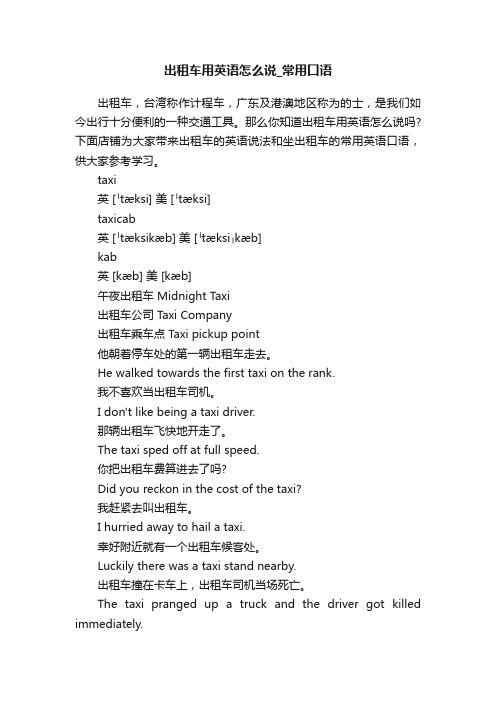 出租车用英语怎么说_常用口语

出租车，台湾称作计程车，广东及港澳地区称为的士，是我们如今出行十分便利的一种交通工具。那么你知道出租车用英语怎么说吗?下面店铺为大家带来出租车的英语说法和坐出租车的常用英语口语，供大家参考学习。

taxi

英 [ˈtæksi] 美 [ˈtæksi]

taxicab

英 [ˈtæksikæb] 美 [ˈtæksiˌkæb]

kab

英 [kæb] 美 [kæb]

午夜出租车 Midnight Taxi

出租车公司 Taxi Company

出租车乘车点 Taxi pickup point

他朝着停车处的第一辆出租车走去。

He walked towards the first taxi on the rank.

我不喜欢当出租车司机。

I don't like being a taxi driver.

那辆出租车飞快地开走了。

The taxi sped off at full speed.

你把出租车费算进去了吗?

Did you reckon in the cost of the taxi?

我赶紧去叫出租车。

I hurried away to hail a taxi.

幸好附近就有一个出租车候客处。

Luckily there was a taxi stand nearby.

出租车撞在卡车上，出租车司机当场死亡。

The taxi pranged up a truck and the driver got killed immediately.